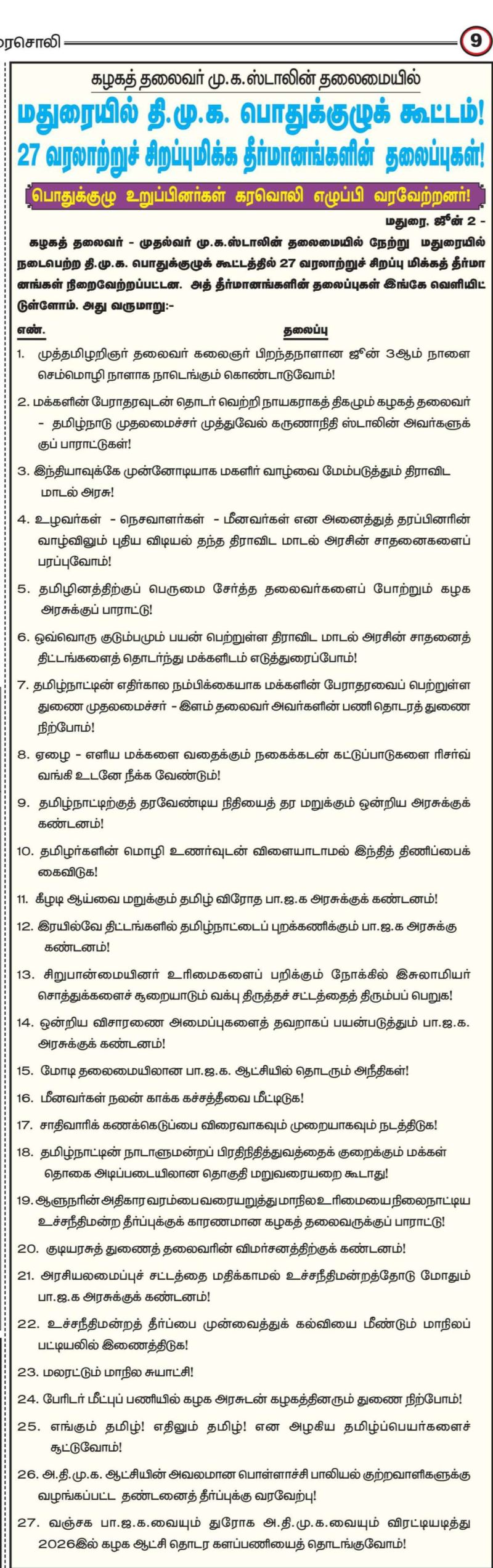 ரசொலி 9

கழகத் தலைவர் மு.க.ஸ்டாலின் தலைமையில்

மதுரையில் தி.மு.க. பொதுக்குழுக் கூட்டம்!

27 வரலாற்றுச் சிறப்புமிக்க தீர்மானங்களின் தலைப்புகள்!

பொதுக்குழு உறுப்பினர்கள் கரவொலி எழுப்பி வரவேற்றனர்!

மதுரை, ஜூன் 2 -

கழகத் தலைவர் - முதல்வர் மு.க.ஸ்டாலின் தலைமையில் நேற்று மதுரையில் நடைபெற்ற தி.மு.க. பொதுக்குழுக் கூட்டத்தில் 27 வரலாற்றுச் சிறப்பு மிக்கத் தீர்மானங்கள் நிறைவேற்றப்பட்டன. அத் தீர்மானங்களின் தலைப்புகள் இங்கே வெளியிட்டுள்ளோம். அது வருமாறு:-

எண். தலைப்பு

1. முத்தமிழறிஞர் தலைவர் கலைஞர் பிறந்தநாளான ஜூன் 3ஆம் நாளை செம்மொழி நாளாக நாடெங்கும் கொண்டாடுவோம்!

2. மக்களின் பேராதரவுடன் தொடர் வெற்றி நாயகராகத் திகழும் கழகத் தலைவர் - தமிழ்நாடு முதலமைச்சர் முத்துவேல் கருணாநிதி ஸ்டாலின் அவர்களுக்குப் பாராட்டுகள்!

3. இந்தியாவுக்கே முன்னோடியாக மகளிர் வாழ்வை மேம்படுத்தும் திராவிட மாடல் அரசு!

4. உழவர்கள் - நெசவாளர்கள் - மீனவர்கள் என அனைத்துத் தரப்பினரின் வாழ்விலும் புதிய விடியல் தந்த திராவிட மாடல் அரசின் சாதனைகளைப் பரப்புவோம்!

5. தமிழினத்திற்குப் பெருமை சேர்த்த தலைவர்களைப் போற்றும் கழக அரசுக்குப் பாராட்டு!

6. ஒவ்வொரு குடும்பமும் பயன் பெற்றுள்ள திராவிட மாடல் அரசின் சாதனைத் திட்டங்களைத் தொடர்ந்து மக்களிடம் எடுத்துரைப்போம்!

7. தமிழ்நாட்டின் எதிர்கால நம்பிக்கையாக மக்களின் பேராதரவைப் பெற்றுள்ள துணை முதலமைச்சர் - இளம் தலைவர் அவர்களின் பணி தொடரத் துணை நிற்போம்!

8. ஏழை - எளிய மக்களை வதைக்கும் நகைக்கடன் கட்டுப்பாடுகளை ரிசர்வ் வங்கி உடனே நீக்க வேண்டும்!

9. தமிழ்நாட்டிற்குத் தரவேண்டிய நிதியைத் தர மறுக்கும் ஒன்றிய அரசுக்குக் கண்டனம்!

10. தமிழர்களின் மொழி உணர்வுடன் விளையாடாமல் இந்தித் திணிப்பைக் கைவிடுக!

11. கீழடி ஆய்வை மறுக்கும் தமிழ் விரோத பா.ஜ.க அரசுக்குக் கண்டனம்!

12. இரயில்வே திட்டங்களில் தமிழ்நாட்டைப் புறக்கணிக்கும் பா.ஜ.க அரசுக்கு கண்டனம்!

13. சிறுபான்மையினர் உரிமைகளைப் பறிக்கும் நோக்கில் இசுலாமியர் சொத்துக்களைச் சூறையாடும் வக்பு திருத்தச் சட்டத்தைத் திரும்பப் பெறுக!

14. ஒன்றிய விசாரணை அமைப்புகளைத் தவறாகப் பயன்படுத்தும் பா.ஜ.க. அரசுக்குக் கண்டனம்!

15. மோடி தலைமையிலான பா.ஜ.க. ஆட்சியில் தொடரும் அநீதிகள்!

16. மீனவர்கள் நலன் காக்க கச்சத்தீவை மீட்டிடுக!

17. சாதிவாரிக் கணக்கெடுப்பை விரைவாகவும் முறையாகவும் நடத்திடுக!

18. தமிழ்நாட்டின் நாடாளுமன்றப் பிரதிநிதித்துவத்தைக் குறைக்கும் மக்கள் தொகை அடிப்படையிலான தொகுதி மறுவரையறை கூடாது!

19. ஆளுநரின் அதிகார வரம்பை வரையறுத்து மாநில உரிமையை நிலைநாட்டிய உச்சநீதிமன்ற தீர்ப்புக்குக் காரணமான கழகத் தலைவருக்குப் பாராட்டு!

20. குடியரசுத் துணைத் தலைவரின் விமர்சனத்திற்குக் கண்டனம்!

21. அரசியலமைப்புச் சட்டத்தை மதிக்காமல் உச்சநீதிமன்றத்தோடு மோதும் பா.ஜ.க அரசுக்குக் கண்டனம்!

22. உச்சநீதிமன்றத் தீர்ப்பை முன்வைத்துக் கல்வியை மீண்டும் மாநிலப் பட்டியலில் இணைத்திடுக!

23. மலரட்டும் மாநில சுயாட்சி!

24. பேரிடர் மீட்புப் பணியில் கழக அரசுடன் கழகத்தினரும் துணை நிற்போம்!

25. எங்கும் தமிழ்! எதிலும் தமிழ்! என அழகிய தமிழ்ப்பெயர்களைச் சூட்டுவோம்!

26. அ.தி.மு.க. ஆட்சியின் அவலமான பொள்ளாச்சி பாலியல் குற்றவாளிகளுக்கு வழங்கப்பட்ட தண்டனைத் தீர்ப்புக்கு வரவேற்பு!

27. வஞ்சக பா.ஜ.க.வையும் துரோக அ.தி.மு.க.வையும் விரட்டியடித்து 2026இல் கழக ஆட்சி தொடர களப்பணியைத் தொடங்குவோம்!